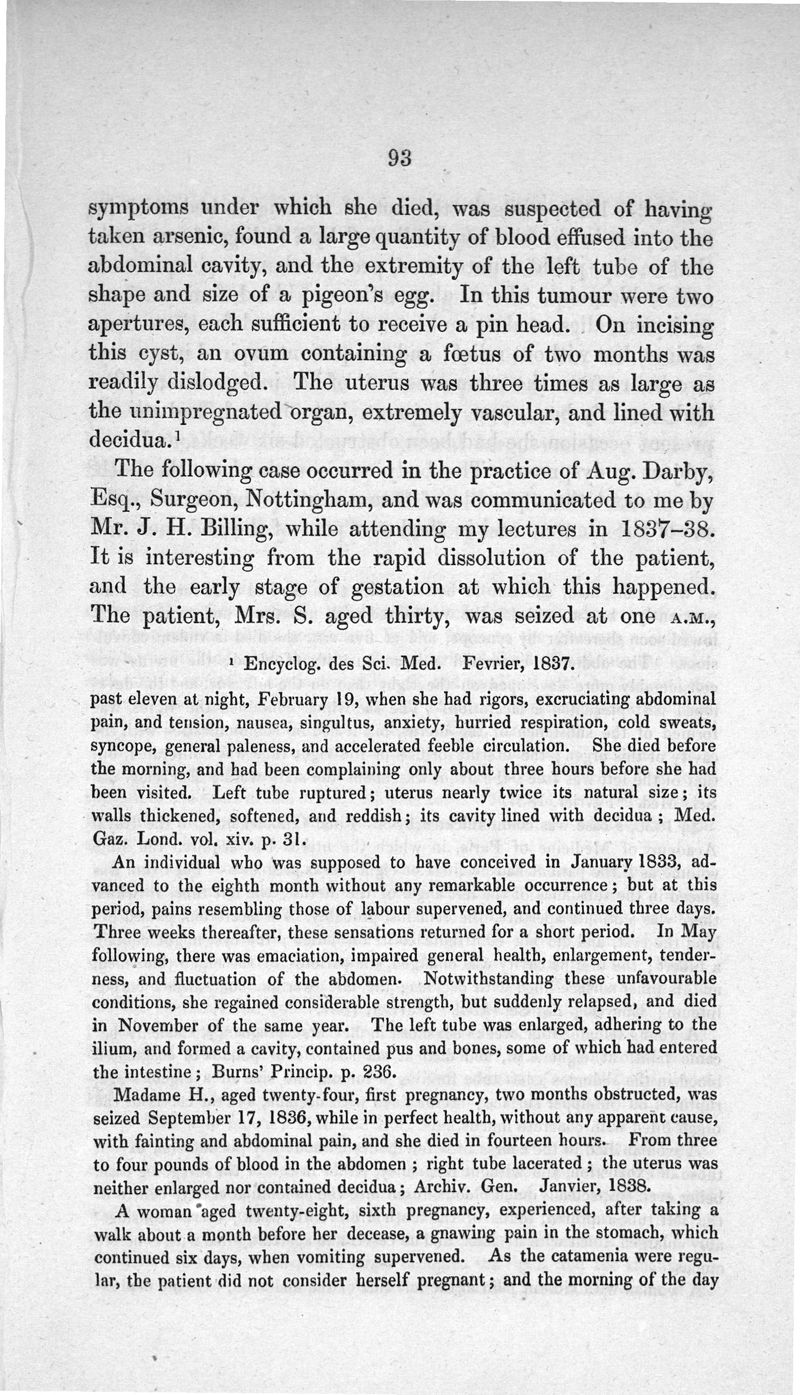 93

symptoms under which she died, was suspected of having taken arsenic, found a large quantity of blood effused into the abdominal cavity, and the extremity of the left tube of the shape and size of a pigeon's egg. In this tumour were two apertures, each sufficient to receive a pin head. On incising this cyst, an ovum containing a fœtus of two months was readily dislodged. The uterus was three times as large as the unimpregnated organ, extremely vascular, and lined with decidua.$^1$

The following case occurred in the practice of Aug. Darby, Esq., Surgeon, Nottingham, and was communicated to me by Mr. J. H. Billing, while attending my lectures in 1837–38. It is interesting from the rapid dissolution of the patient, and the early stage of gestation at which this happened. The patient, Mrs. S. aged thirty, was seized at one A.M.,

$^1$ Encyclog. des Sci. Med. Fevrier, 1837.

past eleven at night, February 19, when she had rigors, excruciating abdominal pain, and tension, nausea, singultus, anxiety, hurried respiration, cold sweats, syncope, general paleness, and accelerated feeble circulation. She died before the morning, and had been complaining only about three hours before she had been visited. Left tube ruptured; uterus nearly twice its natural size; its walls thickened, softened, and reddish; its cavity lined with decidua; Med. Gaz. Lond. vol. xiv. p. 31.

An individual who was supposed to have conceived in January 1833, advanced to the eighth month without any remarkable occurrence; but at this period, pains resembling those of labour supervened, and continued three days. Three weeks thereafter, these sensations returned for a short period. In May following, there was emaciation, impaired general health, enlargement, tenderness, and fluctuation of the abdomen. Notwithstanding these unfavourable conditions, she regained considerable strength, but suddenly relapsed, and died in November of the same year. The left tube was enlarged, adhering to the ilium, and formed a cavity, contained pus and bones, some of which had entered the intestine; Burns' Princip. p. 236.

Madame H., aged twenty-four, first pregnancy, two months obstructed, was seized September 17, 1836, while in perfect health, without any apparent cause, with fainting and abdominal pain, and she died in fourteen hours. From three to four pounds of blood in the abdomen; right tube lacerated; the uterus was neither enlarged nor contained decidua; Archiv. Gen. Janvier, 1838.

A woman aged twenty-eight, sixth pregnancy, experienced, after taking a walk about a month before her decease, a gnawing pain in the stomach, which continued six days, when vomiting supervened. As the catamenia were regular, the patient did not consider herself pregnant; and the morning of the day